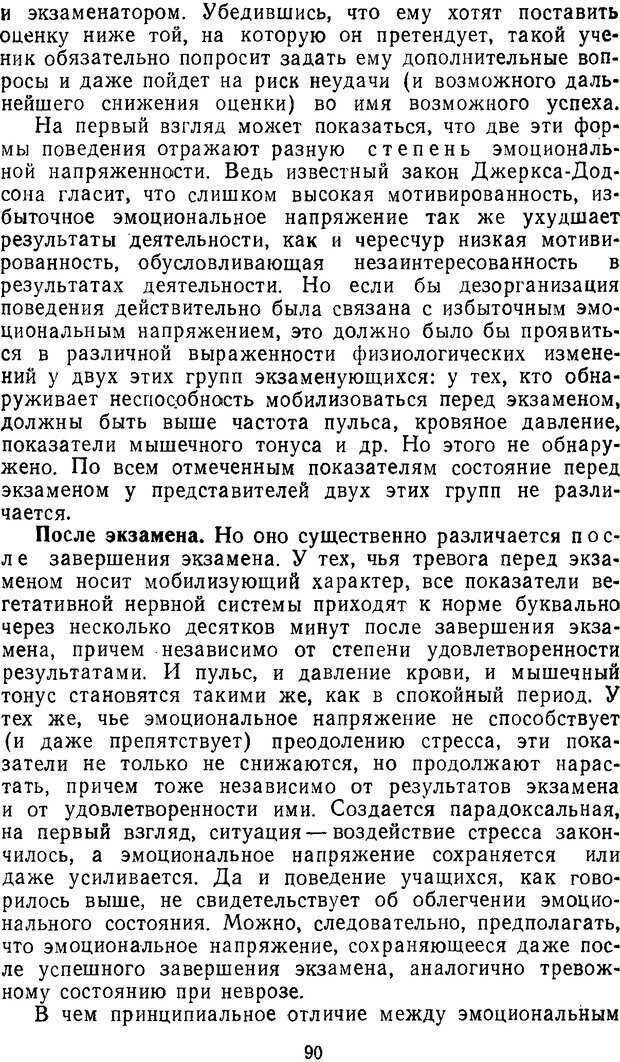 и экзаменатором. Убедившись, что ему хотят поставить оценку ниже той, на которую он претендует, такой ученик обязательно попросит задать ему дополнительные вопросы и даже пойдет на риск неудачи (и возможного дальнейшего снижения оценки) во имя возможного успеха.

На первый взгляд может показаться, что две эти формы поведения отражают разную степень эмоциональной напряженности. Ведь известный закон Джеркса-Додсона гласит, что слишком высокая мотивированность, избыточное эмоциональное напряжение так же ухудшает результаты деятельности, как и чересчур низкая мотивированность, обусловливающая незаинтересованность в результатах деятельности. Но если бы дезорганизация поведения действительно была связана с избыточным эмоциональным напряжением, это должно было бы проявиться в различной выраженности физиологических изменений у двух этих групп экзаменующихся: у тех, кто обнаруживает неспособность мобилизоваться перед экзаменом, должны быть выше частота пульса, кровяное давление, показатели мышечного тонуса и др. Но этого не обнаружено. По всем отмеченным показателям состояние перед экзаменом у представителей двух этих групп не различается.

После экзамена. Но оно существенно различается после завершения экзамена. У тех, чья тревога перед экзаменом носит мобилизующий характер, все показатели вегетативной нервной системы приходят к норме буквально через несколько десятков минут после завершения экзамена, причем независимо от степени удовлетворенности результатами. И пульс, и давление крови, и мышечный тонус становятся такими же, как в спокойный период. У тех же, чье эмоциональное напряжение не способствует (и даже препятствует) преодолению стресса, эти показатели не только не снижаются, но продолжают нарастать, причем тоже независимо от результатов экзамена и от удовлетворенности ими. Создается парадоксальная, на первый взгляд, ситуация — воздействие стресса закончилось, а эмоциональное напряжение сохраняется или даже усиливается. Да и поведение учащихся, как говорилось выше, не свидетельствует об облегчении эмоционального состояния. Можно, следовательно, предполагать, что эмоциональное напряжение, сохраняющееся даже после успешного завершения экзамена, аналогично тревожному состоянию при неврозе.

В чем принципиальное отличие между эмоциональным

90